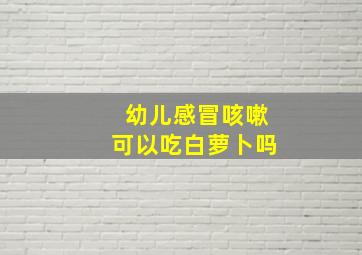 幼儿感冒咳嗽
可以吃白萝卜吗